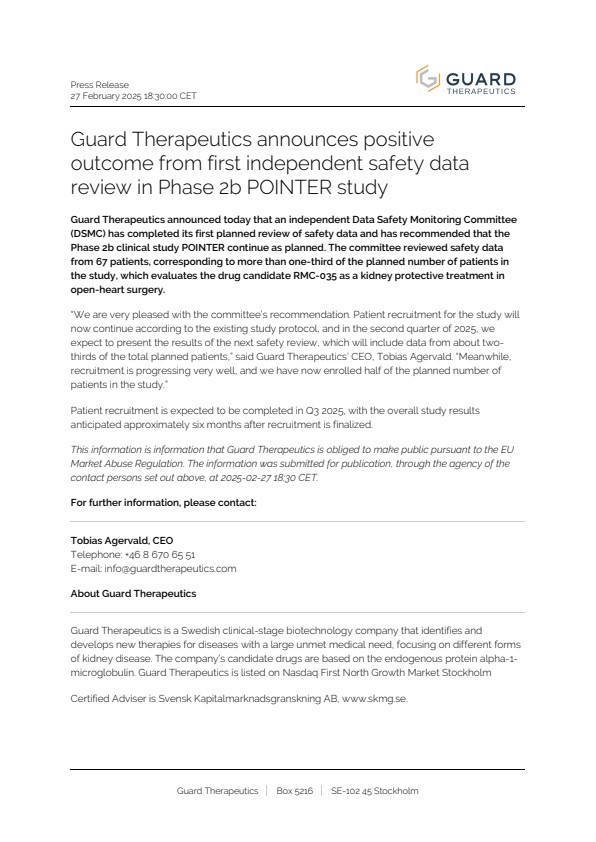 Press Release
27 February 2025 18:30:00 CET

GUARD
THERAPEUTICS

Guard Therapeutics announces positive outcome from first independent safety data review in Phase 2b POINTER study

Guard Therapeutics announced today that an independent Data Safety Monitoring Committee (DSMC) has completed its first planned review of safety data and has recommended that the Phase 2b clinical study POINTER continue as planned. The committee reviewed safety data from 67 patients, corresponding to more than one-third of the planned number of patients in the study, which evaluates the drug candidate RMC-035 as a kidney protective treatment in open-heart surgery.

"We are very pleased with the committee's recommendation. Patient recruitment for the study will now continue according to the existing study protocol, and in the second quarter of 2025, we expect to present the results of the next safety review, which will include data from about two-thirds of the total planned patients," said Guard Therapeutics' CEO, Tobias Agervald. "Meanwhile, recruitment is progressing very well, and we have now enrolled half of the planned number of patients in the study."

Patient recruitment is expected to be completed in Q3 2025, with the overall study results anticipated approximately six months after recruitment is finalized.

This information is information that Guard Therapeutics is obliged to make public pursuant to the EU Market Abuse Regulation. The information was submitted for publication, through the agency of the contact persons set out above, at 2025-02-27 18:30 CET.

For further information, please contact:

Tobias Agervald, CEO
Telephone: +46 8 670 65 51
E-mail: info@guardtherapeutics.com

About Guard Therapeutics

Guard Therapeutics is a Swedish clinical-stage biotechnology company that identifies and develops new therapies for diseases with a large unmet medical need, focusing on different forms of kidney disease. The company's candidate drugs are based on the endogenous protein alpha-1-microglobulin. Guard Therapeutics is listed on Nasdaq First North Growth Market Stockholm

Certified Adviser is Svensk Kapitalmarknadsgranskning AB, www.skmg.se.

Guard Therapeutics | Box 5216 | SE-102 45 Stockholm